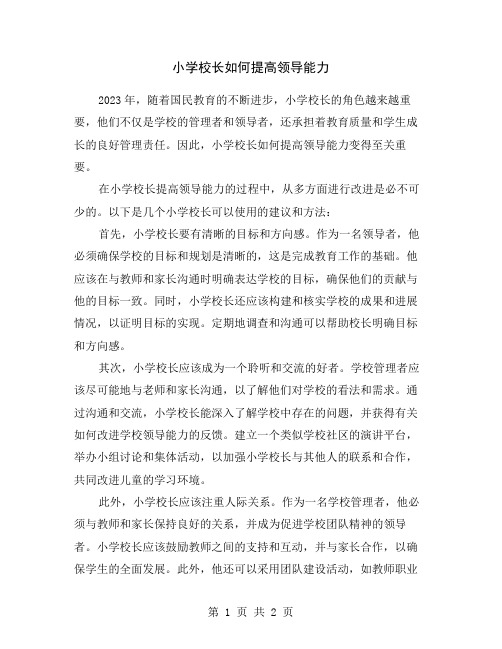 小学校长如何提高领导能力

2023年，随着国民教育的不断进步，小学校长的角色越来越重要，他们不仅是学校的管理者和领导者，还承担着教育质量和学生成长的良好管理责任。因此，小学校长如何提高领导能力变得至关重要。

在小学校长提高领导能力的过程中，从多方面进行改进是必不可少的。以下是几个小学校长可以使用的建议和方法：

首先，小学校长要有清晰的目标和方向感。作为一名领导者，他必须确保学校的目标和规划是清晰的，这是完成教育工作的基础。他应该在与教师和家长沟通时明确表达学校的目标，确保他们的贡献与他的目标一致。同时，小学校长还应该构建和核实学校的成果和进展情况，以证明目标的实现。定期地调查和沟通可以帮助校长明确目标和方向感。

其次，小学校长应该成为一个聆听和交流的好者。学校管理者应该尽可能地与老师和家长沟通，以了解他们对学校的看法和需求。通过沟通和交流，小学校长能深入了解学校中存在的问题，并获得有关如何改进学校领导能力的反馈。建立一个类似学校社区的演讲平台，举办小组讨论和集体活动，以加强小学校长与其他人的联系和合作，共同改进儿童的学习环境。

此外，小学校长应该注重人际关系。作为一名学校管理者，他必须与教师和家长保持良好的关系，并成为促进学校团队精神的领导者。小学校长应该鼓励教师之间的支持和互动，并与家长合作，以确保学生的全面发展。此外，他还可以采用团队建设活动，如教师职业

第 1 页 共 2 页